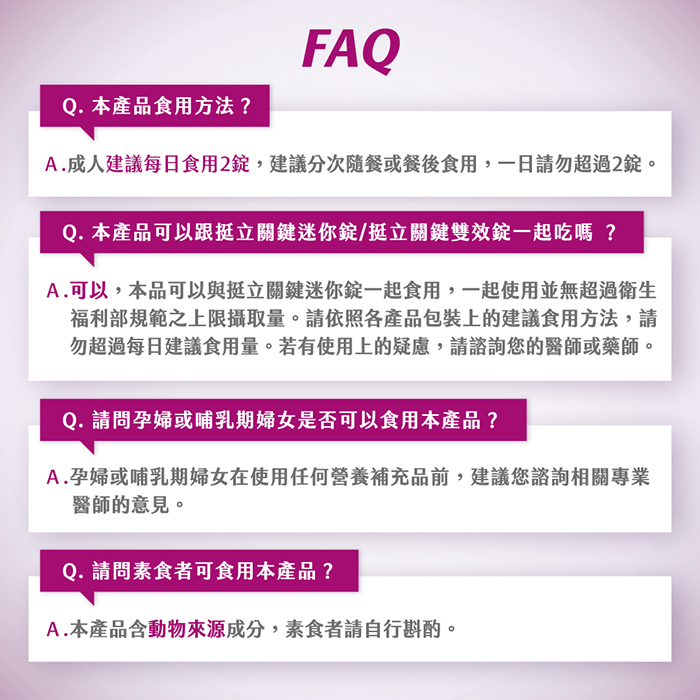 FAQ

Q. 本產品食用方法？

A.成人建議每日食用2錠，建議分次隨餐或餐後食用，一日請勿超過2錠。

Q. 本產品可以跟挺立關鍵迷你錠/挺立關鍵雙效錠一起吃嗎 ？

A.可以，本品可以與挺立關鍵迷你錠一起食用，一起使用並無超過衛生福利部規範之上限攝取量。請依照各產品包裝上的建議食用方法，請勿超過每日建議食用量。若有使用上的疑慮，請諮詢您的醫師或藥師。

Q. 請問孕婦或哺乳期婦女是否可以食用本產品？

A.孕婦或哺乳期婦女在使用任何營養補充品前，建議您諮詢相關專業醫師的意見。

Q. 請問素食者可食用本產品？

A.本產品含動物來源成分，素食者請自行斟酌。